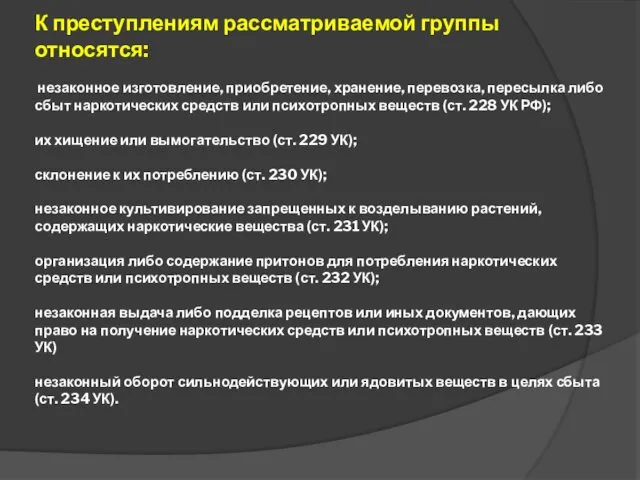 К преступлениям рассматриваемой группы относятся:

незаконное изготовление, приобретение, хранение, перевозка, пересылка либо сбыт наркотических средств или психотропных веществ (ст. 228 УК РФ);

их хищение или вымогательство (ст. 229 УК);

склонение к их потреблению (ст. 230 УК);

незаконное культивирование запрещенных к возделыванию растений, содержащих наркотические вещества (ст. 231 УК);

организация либо содержание притонов для потребления наркотических средств или психотропных веществ (ст. 232 УК);

незаконная выдача либо подделка рецептов или иных документов, дающих право на получение наркотических средств или психотропных веществ (ст. 233 УК)

незаконный оборот сильнодействующих или ядовитых веществ в целях сбыта (ст. 234 УК).